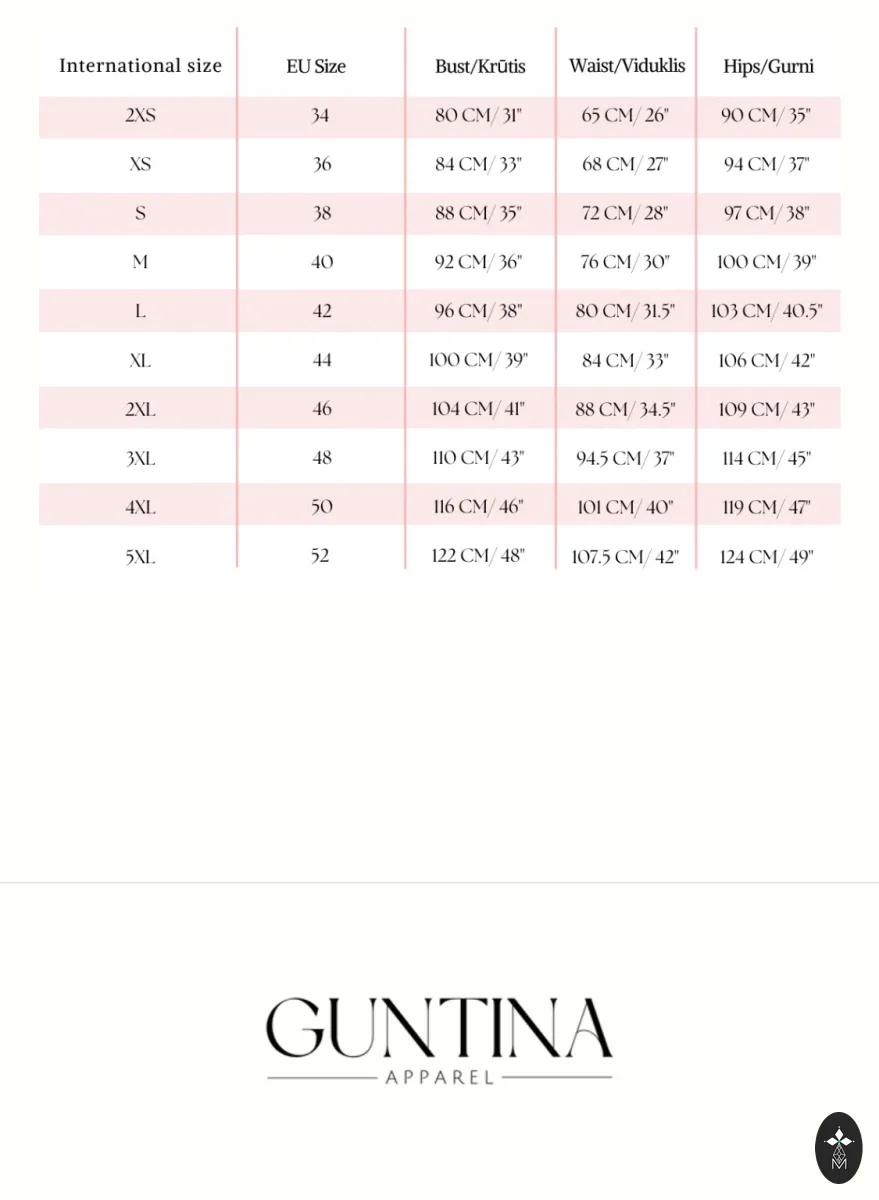 | International size | EU Size | Bust/Krūtis | Waist/Viduklis | Hips/Gurni |
|---|---|---|---|---|
| 2XS | 34 | 80 CM/ 31" | 65 CM/ 26" | 90 CM/ 35" |
| XS | 36 | 84 CM/ 33" | 68 CM/ 27" | 94 CM/ 37" |
| S | 38 | 88 CM/ 35" | 72 CM/ 28" | 97 CM/ 38" |
| M | 40 | 92 CM/ 36" | 76 CM/ 30" | 100 CM/ 39" |
| L | 42 | 96 CM/ 38" | 80 CM/ 31.5" | 103 CM/ 40.5" |
| XL | 44 | 100 CM/ 39" | 84 CM/ 33" | 106 CM/ 42" |
| 2XL | 46 | 104 CM/ 41" | 88 CM/ 34.5" | 109 CM/ 43" |
| 3XL | 48 | 110 CM/ 43" | 94.5 CM/ 37" | 114 CM/ 45" |
| 4XL | 50 | 116 CM/ 46" | 101 CM/ 40" | 119 CM/ 47" |
| 5XL | 52 | 122 CM/ 48" | 107.5 CM/ 42" | 124 CM/ 49" |

GUNTINA
APPAREL